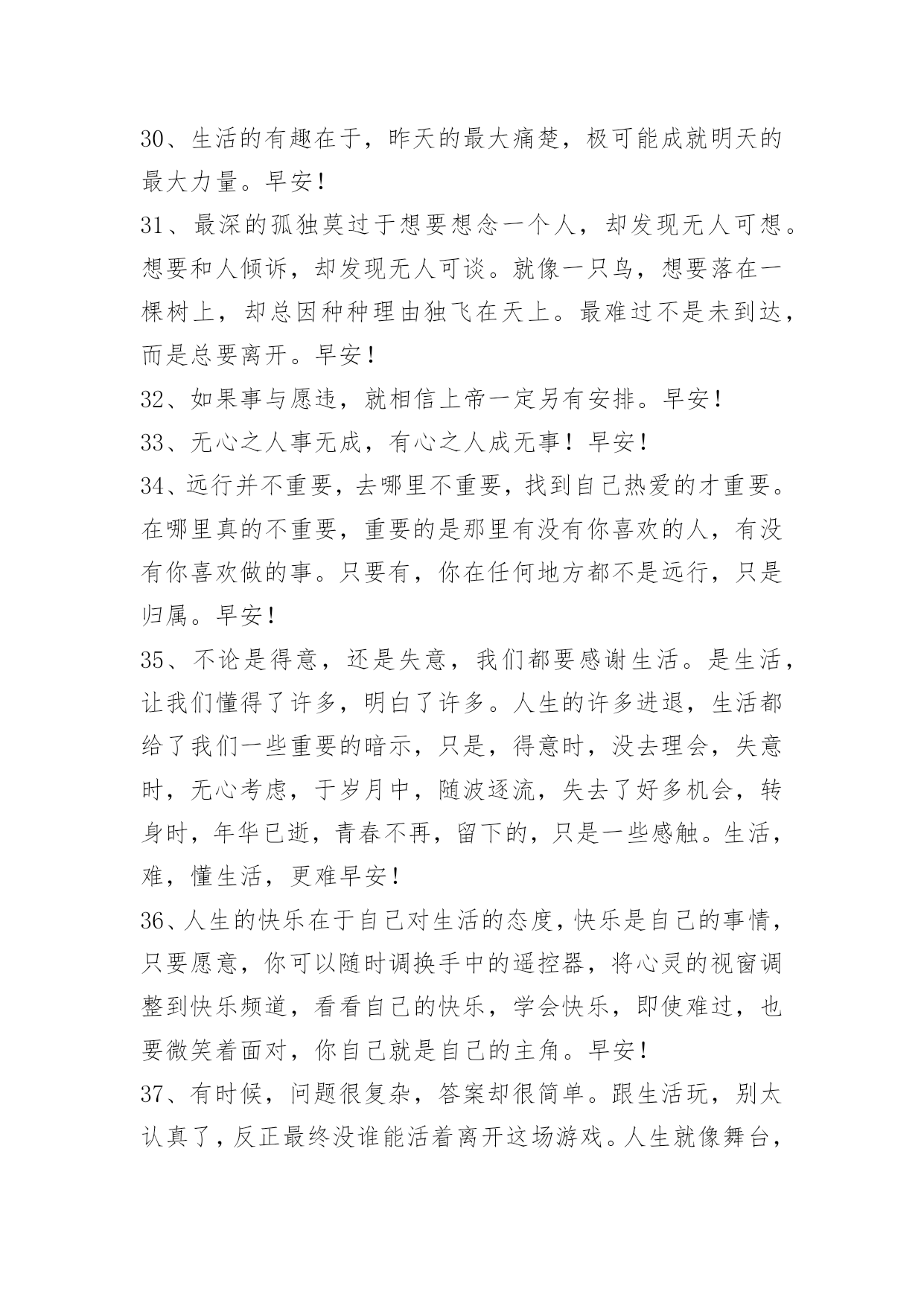 30、生活的有趣在于，昨天的最大痛楚，极可能成就明天的最大力量。早安！

31、最深的孤独莫过于想要想念一个人，却发现无人可想。想要和人倾诉，却发现无人可谈。就像一只鸟，想要落在一棵树上，却总因种种理由独飞在天上。最难过不是未到达，而是总要离开。早安！

32、如果事与愿违，就相信上帝一定另有安排。早安！

33、无心之人事无成，有心之人成无事！早安！

34、远行并不重要，去哪里不重要，找到自己热爱的才重要。在哪里真的不重要，重要的是那里有没有你喜欢的人，有没有你喜欢做的事。只要有，你在任何地方都不是远行，只是归属。早安！

35、不论是得意，还是失意，我们都要感谢生活。是生活，让我们懂得了许多，明白了许多。人生的许多进退，生活都给了我们一些重要的暗示，只是，得意时，没去理会，失意时，无心考虑，于岁月中，随波逐流，失去了好多机会，转身时，年华已逝，青春不再，留下的，只是一些感触。生活，难，懂生活，更难早安！

36、人生的快乐在于自己对生活的态度，快乐是自己的事情，只要愿意，你可以随时调换手中的遥控器，将心灵的视窗调整到快乐频道，看看自己的快乐，学会快乐，即使难过，也要微笑着面对，你自己就是自己的主角。早安！

37、有时候，问题很复杂，答案却很简单。跟生活玩，别太认真了，反正最终没谁能活着离开这场游戏。人生就像舞台，